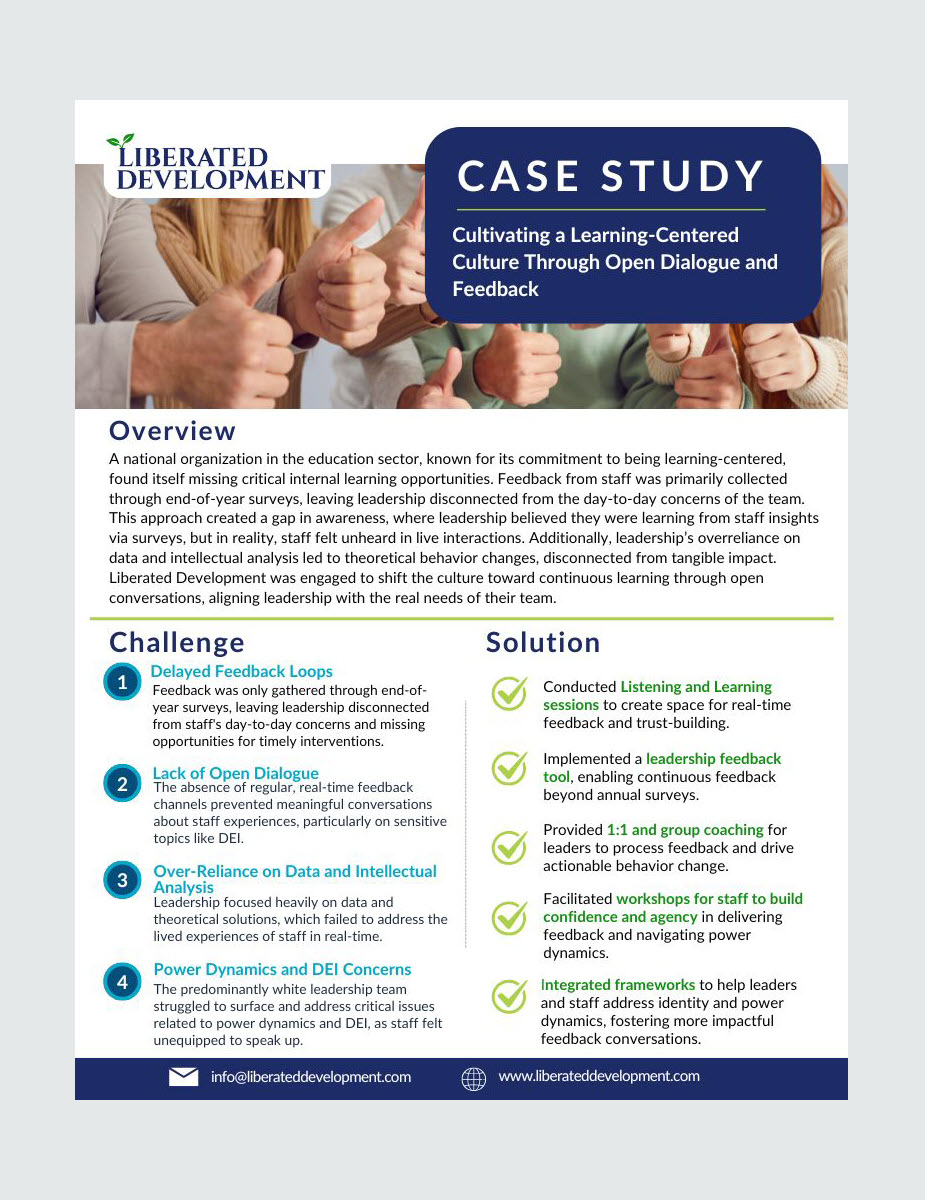 LIBERATED DEVELOPMENT

CASE STUDY

Cultivating a Learning-Centered Culture Through Open Dialogue and Feedback

Overview

A national organization in the education sector, known for its commitment to being learning-centered, found itself missing critical internal learning opportunities. Feedback from staff was primarily collected through end-of-year surveys, leaving leadership disconnected from the day-to-day concerns of the team. This approach created a gap in awareness, where leadership believed they were learning from staff insights via surveys, but in reality, staff felt unheard in live interactions. Additionally, leadership's overreliance on data and intellectual analysis led to theoretical behavior changes, disconnected from tangible impact. Liberated Development was engaged to shift the culture toward continuous learning through open conversations, aligning leadership with the real needs of their team.

Challenge

1 Delayed Feedback Loops
Feedback was only gathered through end-of-year surveys, leaving leadership disconnected from staff's day-to-day concerns and missing opportunities for timely interventions.

2 Lack of Open Dialogue
The absence of regular, real-time feedback channels prevented meaningful conversations about staff experiences, particularly on sensitive topics like DEI.

3 Over-Reliance on Data and Intellectual Analysis
Leadership focused heavily on data and theoretical solutions, which failed to address the lived experiences of staff in real-time.

4 Power Dynamics and DEI Concerns
The predominantly white leadership team struggled to surface and address critical issues related to power dynamics and DEI, as staff felt unequipped to speak up.

Solution

Conducted Listening and Learning sessions to create space for real-time feedback and trust-building.

Implemented a leadership feedback tool, enabling continuous feedback beyond annual surveys.

Provided 1:1 and group coaching for leaders to process feedback and drive actionable behavior change.

Facilitated workshops for staff to build confidence and agency in delivering feedback and navigating power dynamics.

Integrated frameworks to help leaders and staff address identity and power dynamics, fostering more impactful feedback conversations.

info@liberateddevelopment.com www.liberateddevelopment.com